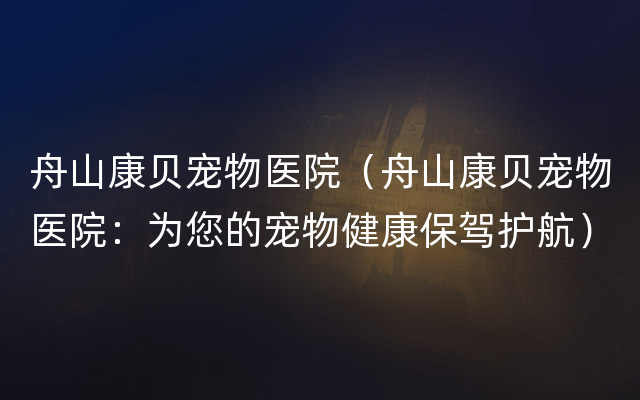 舟山康贝宠物医院（舟山康贝宠物医院：为您的宠物健康保驾护航）